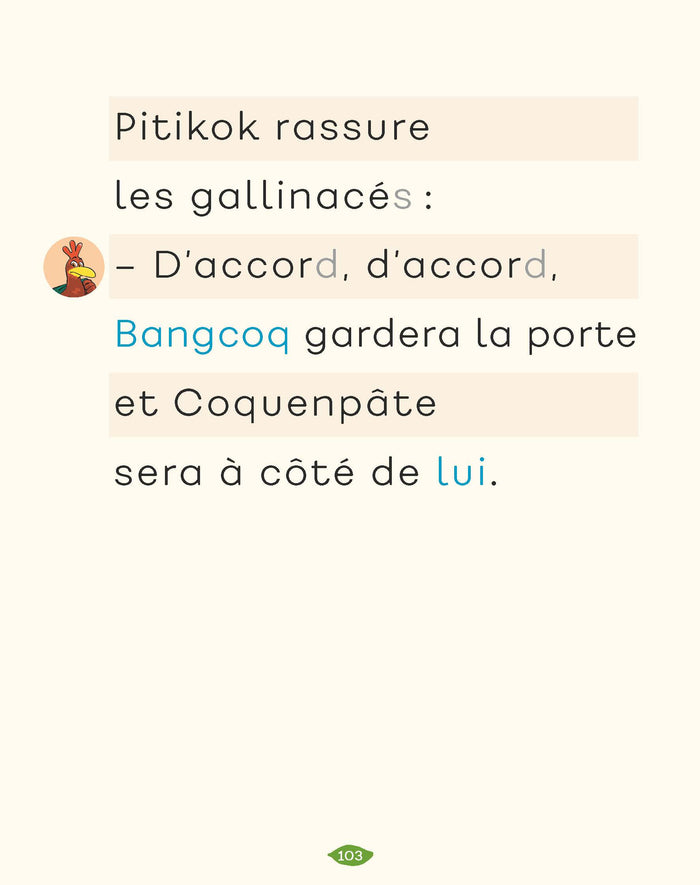 Pitikok rassure les gallinacés :

– D'accord, d'accord, Bangcoq gardera la porte et Coquenpâte sera à côté de lui.

103